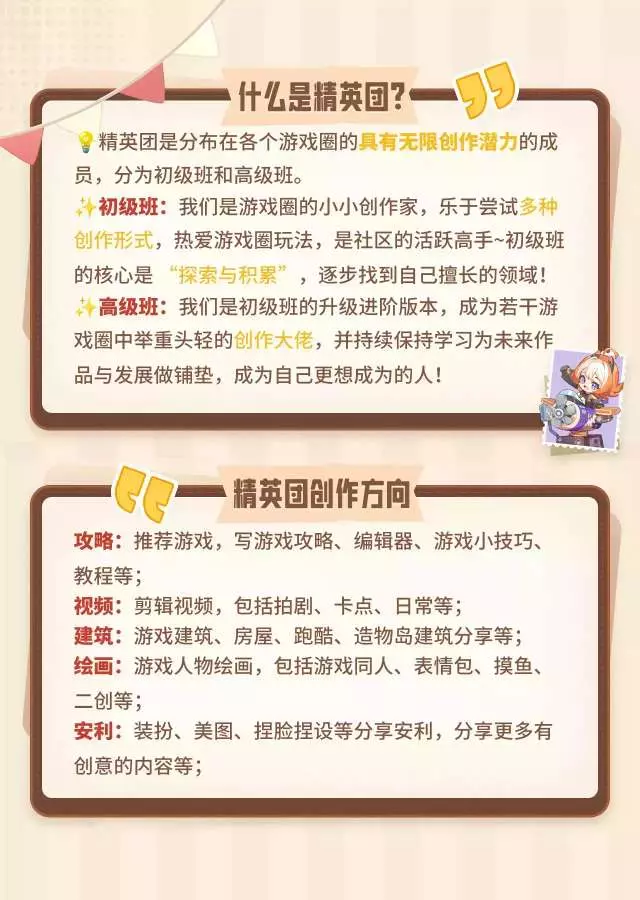 什么是精英团?

💡精英团是分布在各个游戏圈的具有无限创作潜力的成员，分为初级班和高级班。

✨初级班：我们是游戏圈的小小创作家，乐于尝试多种创作形式，热爱游戏圈玩法，是社区的活跃高手~初级班的核心是“探索与积累”，逐步找到自己擅长的领域！

✨高级班：我们是初级班的升级进阶版本，成为若干游戏圈中举重头轻的创作大佬，并持续保持学习为未来作品与发展做铺垫，成为自己更想成为的人！

精英团创作方向

攻略：推荐游戏，写游戏攻略、编辑器、游戏小技巧、教程等；

视频：剪辑视频，包括拍剧、卡点、日常等；

建筑：游戏建筑、房屋、跑酷、造物岛建筑分享等；

绘画：游戏人物绘画，包括游戏同人、表情包、摸鱼、二创等；

安利：装扮、美图、捏脸捏设等分享安利，分享更多有创意的内容等；